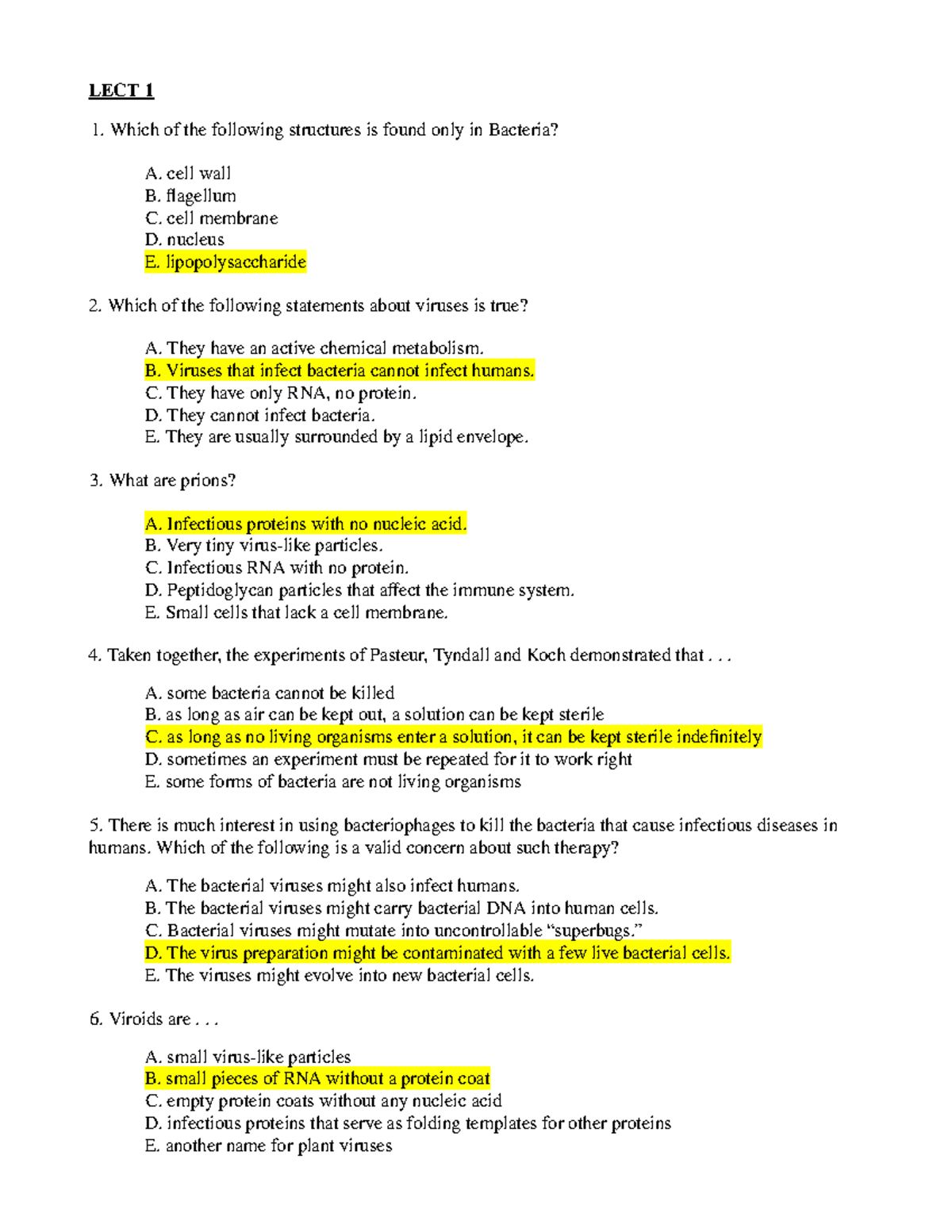 LECT 1

1. Which of the following structures is found only in Bacteria?

A. cell wall
B. flagellum
C. cell membrane
D. nucleus
E. lipopolysaccharide

2. Which of the following statements about viruses is true?

A. They have an active chemical metabolism.
B. Viruses that infect bacteria cannot infect humans.
C. They have only RNA, no protein.
D. They cannot infect bacteria.
E. They are usually surrounded by a lipid envelope.

3. What are prions?

A. Infectious proteins with no nucleic acid.
B. Very tiny virus-like particles.
C. Infectious RNA with no protein.
D. Peptidoglycan particles that affect the immune system.
E. Small cells that lack a cell membrane.

4. Taken together, the experiments of Pasteur, Tyndall and Koch demonstrated that . . .

A. some bacteria cannot be killed
B. as long as air can be kept out, a solution can be kept sterile
C. as long as no living organisms enter a solution, it can be kept sterile indefinitely
D. sometimes an experiment must be repeated for it to work right
E. some forms of bacteria are not living organisms

5. There is much interest in using bacteriophages to kill the bacteria that cause infectious diseases in humans. Which of the following is a valid concern about such therapy?

A. The bacterial viruses might also infect humans.
B. The bacterial viruses might carry bacterial DNA into human cells.
C. Bacterial viruses might mutate into uncontrollable “superbugs.”
D. The virus preparation might be contaminated with a few live bacterial cells.
E. The viruses might evolve into new bacterial cells.

6. Viroids are . . .

A. small virus-like particles
B. small pieces of RNA without a protein coat
C. empty protein coats without any nucleic acid
D. infectious proteins that serve as folding templates for other proteins
E. another name for plant viruses